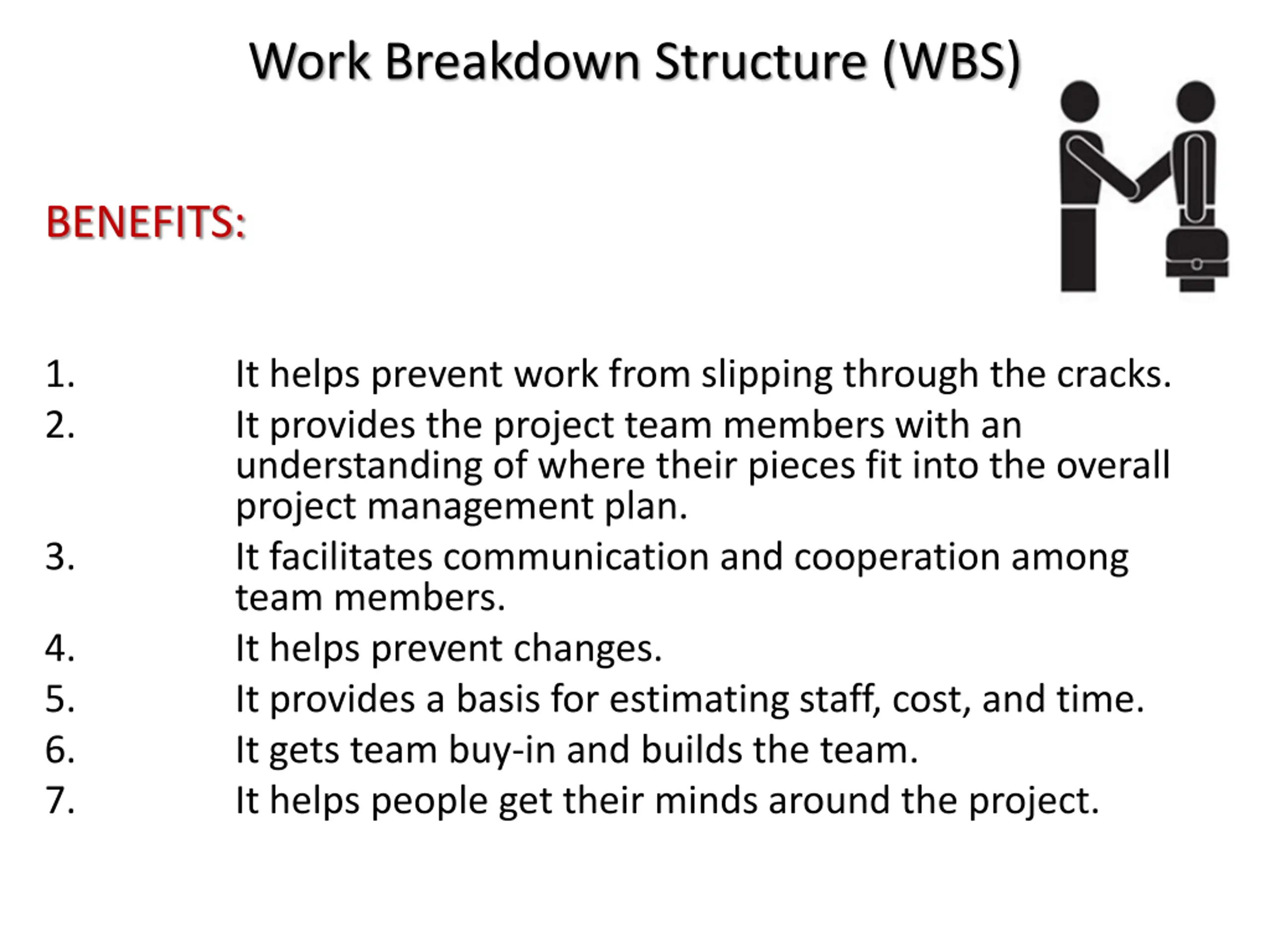 Work Breakdown Structure (WBS)

BENEFITS:

1. It helps prevent work from slipping through the cracks.
2. It provides the project team members with an understanding of where their pieces fit into the overall project management plan.
3. It facilitates communication and cooperation among team members.
4. It helps prevent changes.
5. It provides a basis for estimating staff, cost, and time.
6. It gets team buy-in and builds the team.
7. It helps people get their minds around the project.